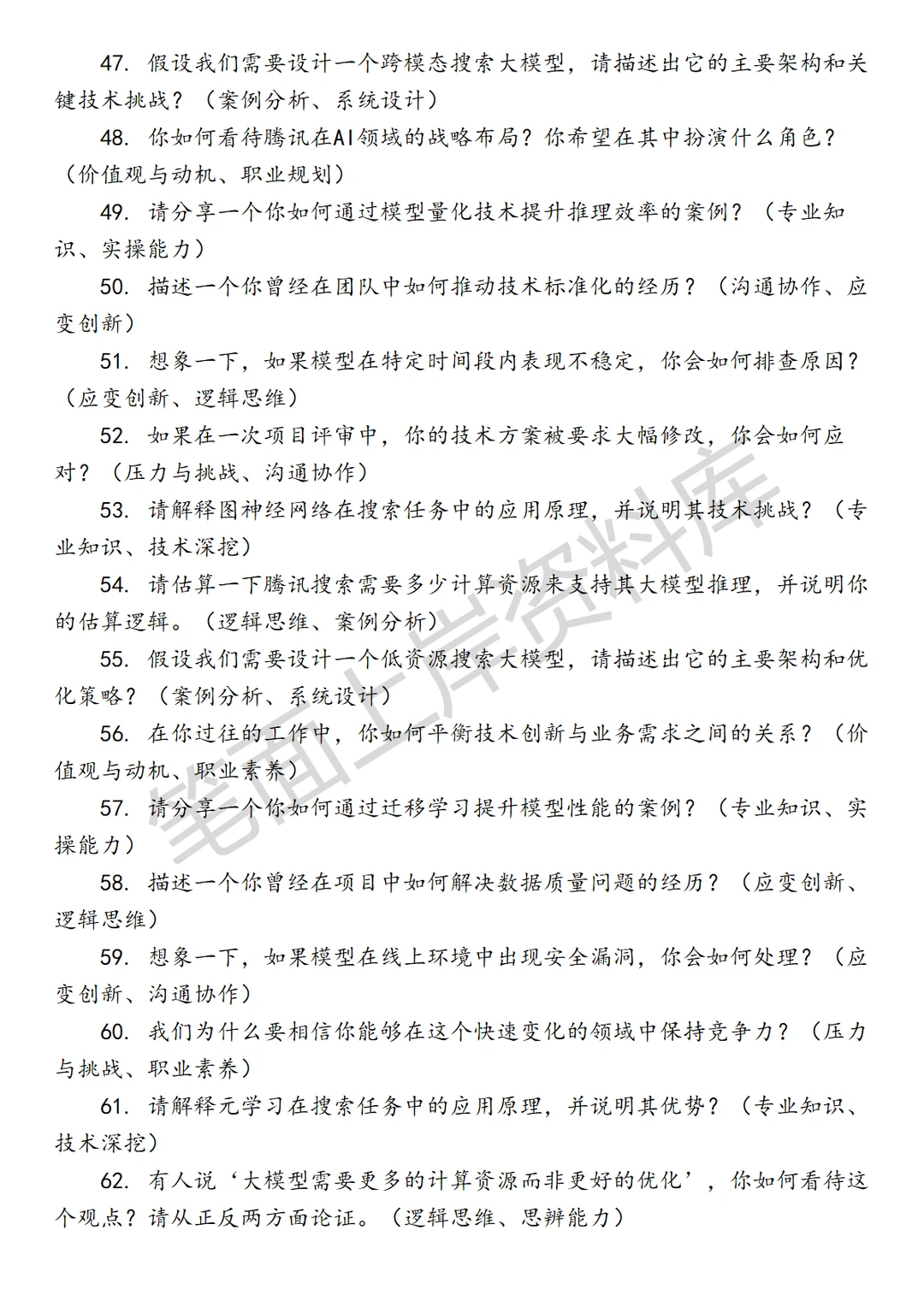 47. 假设我们需要设计一个跨模态搜索大模型，请描述出它的主要架构和关键技术挑战？（案例分析、系统设计）

48. 你如何看待腾讯在AI领域的战略布局？你希望在其中扮演什么角色？（价值观与动机、职业规划）

49. 请分享一个你如何通过模型量化技术提升推理效率的案例？（专业知识、实操能力）

50. 描述一个你曾经在团队中如何推动技术标准化的经历？（沟通协作、应变创新）

51. 想象一下，如果模型在特定时间段内表现不稳定，你会如何排查原因？（应变创新、逻辑思维）

52. 如果在一次项目评审中，你的技术方案被要求大幅修改，你会如何应对？（压力与挑战、沟通协作）

53. 请解释图神经网络在搜索任务中的应用原理，并说明其技术挑战？（专业知识、技术深挖）

54. 请估算一下腾讯搜索需要多少计算资源来支持其大模型推理，并说明你的估算逻辑。（逻辑思维、案例分析）

55. 假设我们需要设计一个低资源搜索大模型，请描述出它的主要架构和优化策略？（案例分析、系统设计）

56. 在你过往的工作中，你如何平衡技术创新与业务需求之间的关系？（价值观与动机、职业素养）

57. 请分享一个你如何通过迁移学习提升模型性能的案例？（专业知识、实操能力）

58. 描述一个你曾经在项目中如何解决数据质量问题的经历？（应变创新、逻辑思维）

59. 想象一下，如果模型在线上环境中出现安全漏洞，你会如何处理？（应变创新、沟通协作）

60. 我们为什么要相信你能够在这个快速变化的领域中保持竞争力？（压力与挑战、职业素养）

61. 请解释元学习在搜索任务中的应用原理，并说明其优势？（专业知识、技术深挖）

62. 有人说‘大模型需要更多的计算资源而非更好的优化’，你如何看待这个观点？请从正反两方面论证。（逻辑思维、思辨能力）

笔面上岸资料库